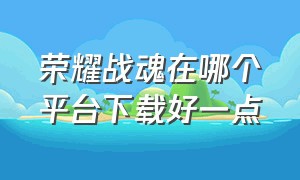 荣耀战魂在哪个平台下载好一点